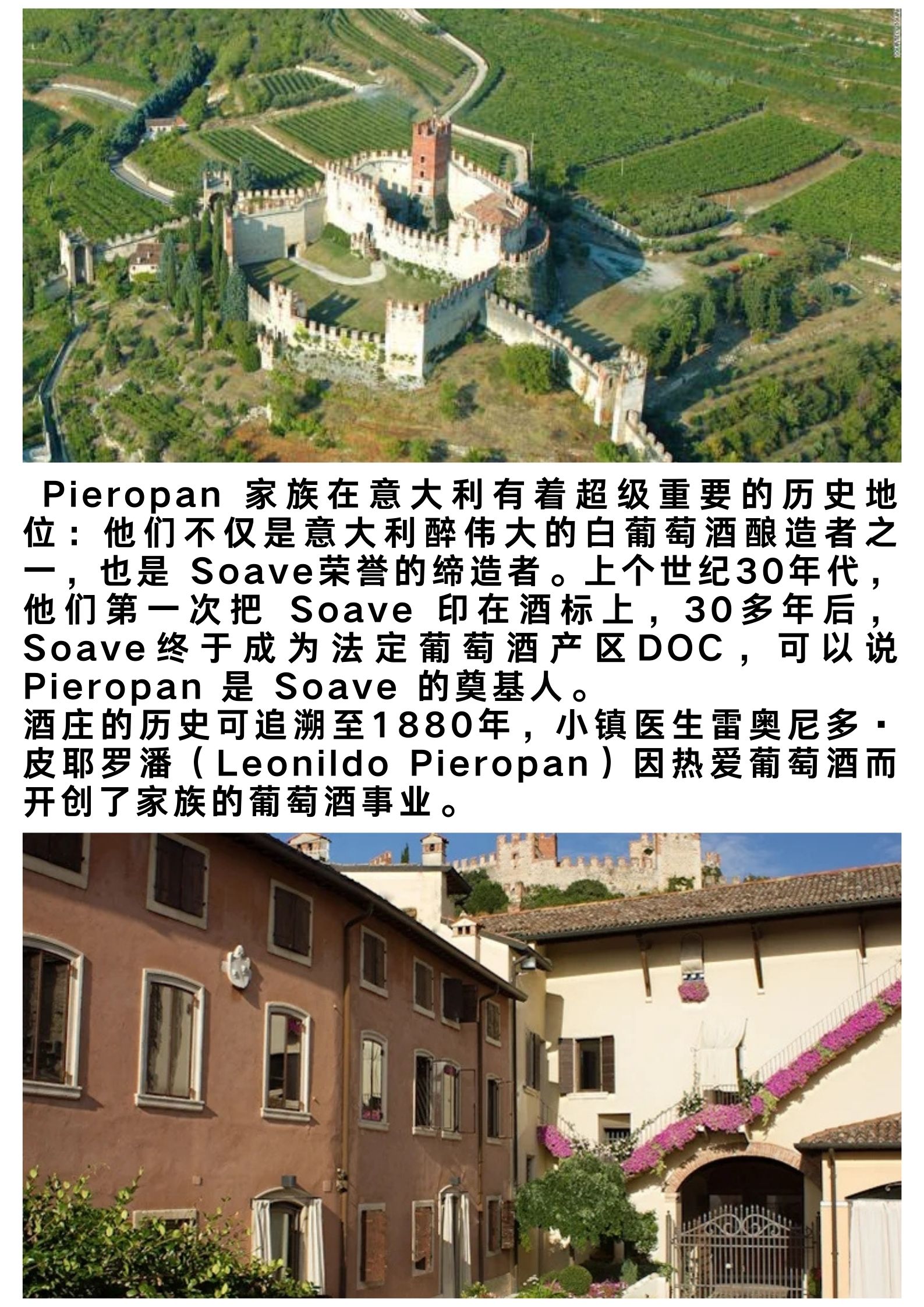 Pieropan家族在意大利有着超级重要的历史地位：他们不仅是意大利醉伟大的白葡萄酒酿造者之一，也是Soave荣誉的缔造者。上个世纪30年代，他们第一次把Soave印在酒标上，30多年后，Soave终于成为法定葡萄酒产区DOC，可以说Pieropan是Soave的奠基人。

酒庄的历史可追溯至1880年，小镇医生雷奥尼多·皮耶罗潘（Leonildo Pieropan）因热爱葡萄酒而开创了家族的葡萄酒事业。